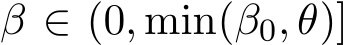 $\beta \in (0, \min(\beta_0, \theta)]$